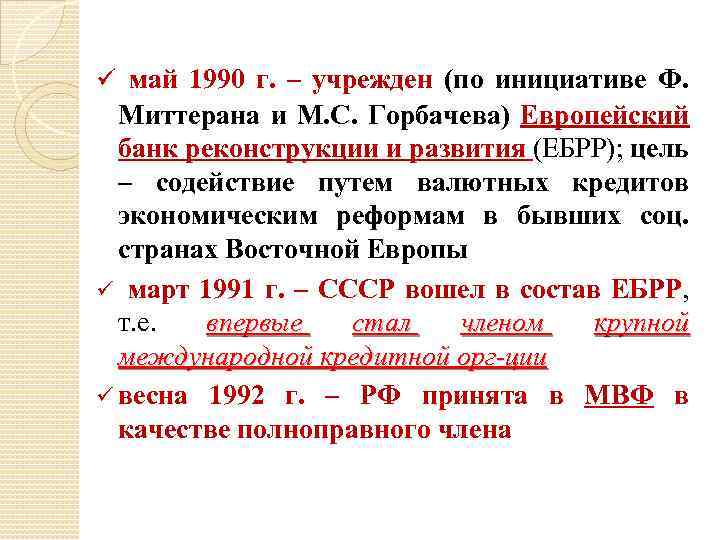 ✓ май 1990 г. – учрежден (по инициативе Ф. Миттерана и М.С. Горбачева) Европейский банк реконструкции и развития (ЕБРР); цель – содействие путем валютных кредитов экономическим реформам в бывших соц. странах Восточной Европы

✓ март 1991 г. – СССР вошел в состав ЕБРР, т.е. впервые стал членом крупной международной кредитной орг-ции

✓ весна 1992 г. – РФ принята в МВФ в качестве полноправного члена